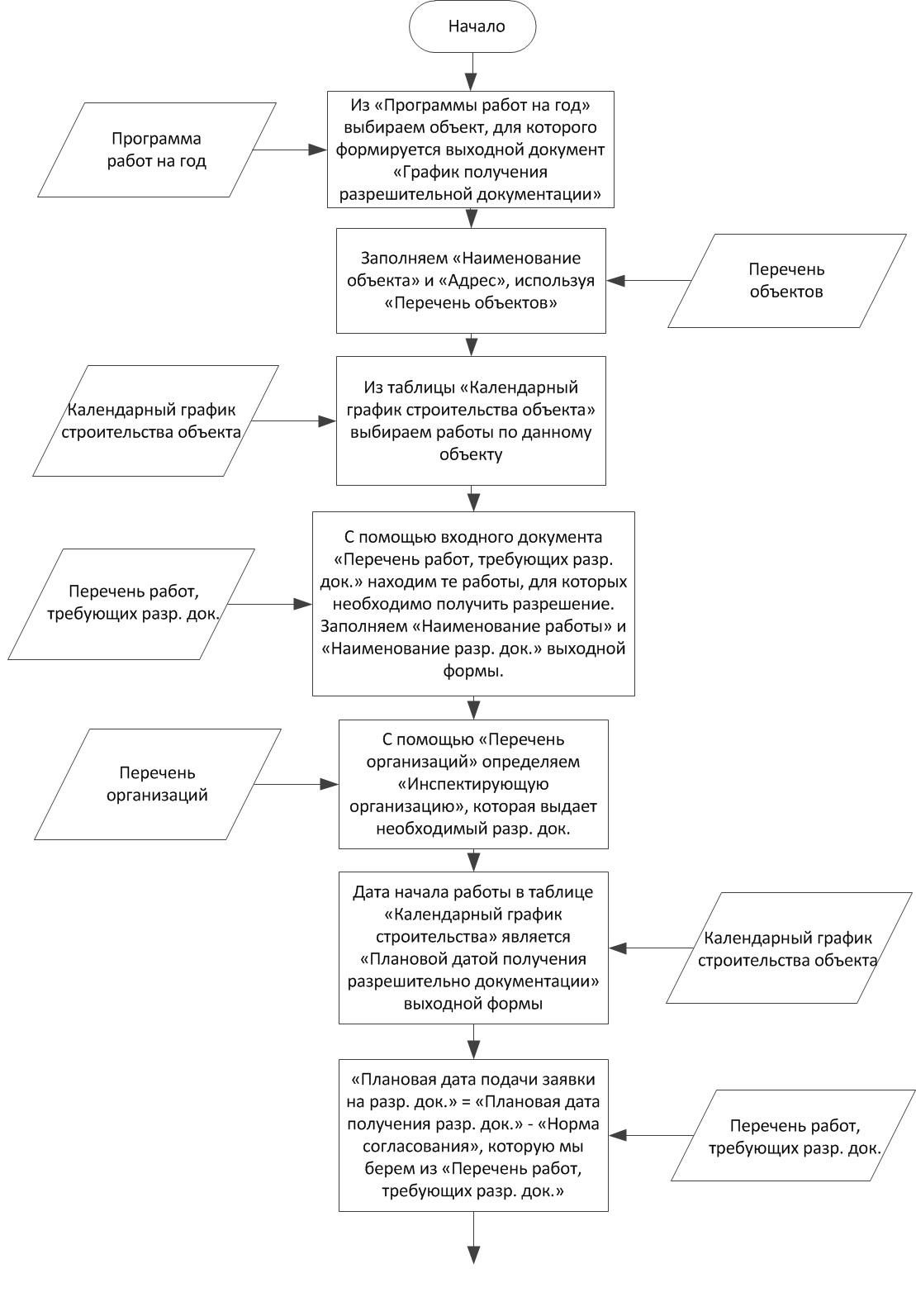 Начало

Программа работ на год

Из «Программы работ на год» выбираем объект, для которого формируется выходной документ «График получения разрешительной документации»

Заполняем «Наименование объекта» и «Адрес», используя «Перечень объектов»

Перечень объектов

Календарный график строительства объекта

Из таблицы «Календарный график строительства объекта» выбираем работы по данному объекту

Перечень работ, требующих разр. док.

С помощью входного документа «Перечень работ, требующих разр. док.» находим те работы, для которых необходимо получить разрешение. Заполняем «Наименование работы» и «Наименование разр. док.» выходной формы.

Перечень организаций

С помощью «Перечень организаций» определяем «Инспектирующую организацию», которая выдает необходимый разр. док.

Дата начала работы в таблице «Календарный график строительства» является «Плановой датой получения разрешительно документации» выходной формы

Календарный график строительства объекта

«Плановая дата подачи заявки на разр. док.» = «Плановая дата получения разр. док.» - «Норма согласования», которую мы берем из «Перечень работ, требующих разр. док.»

Перечень работ, требующих разр. док.